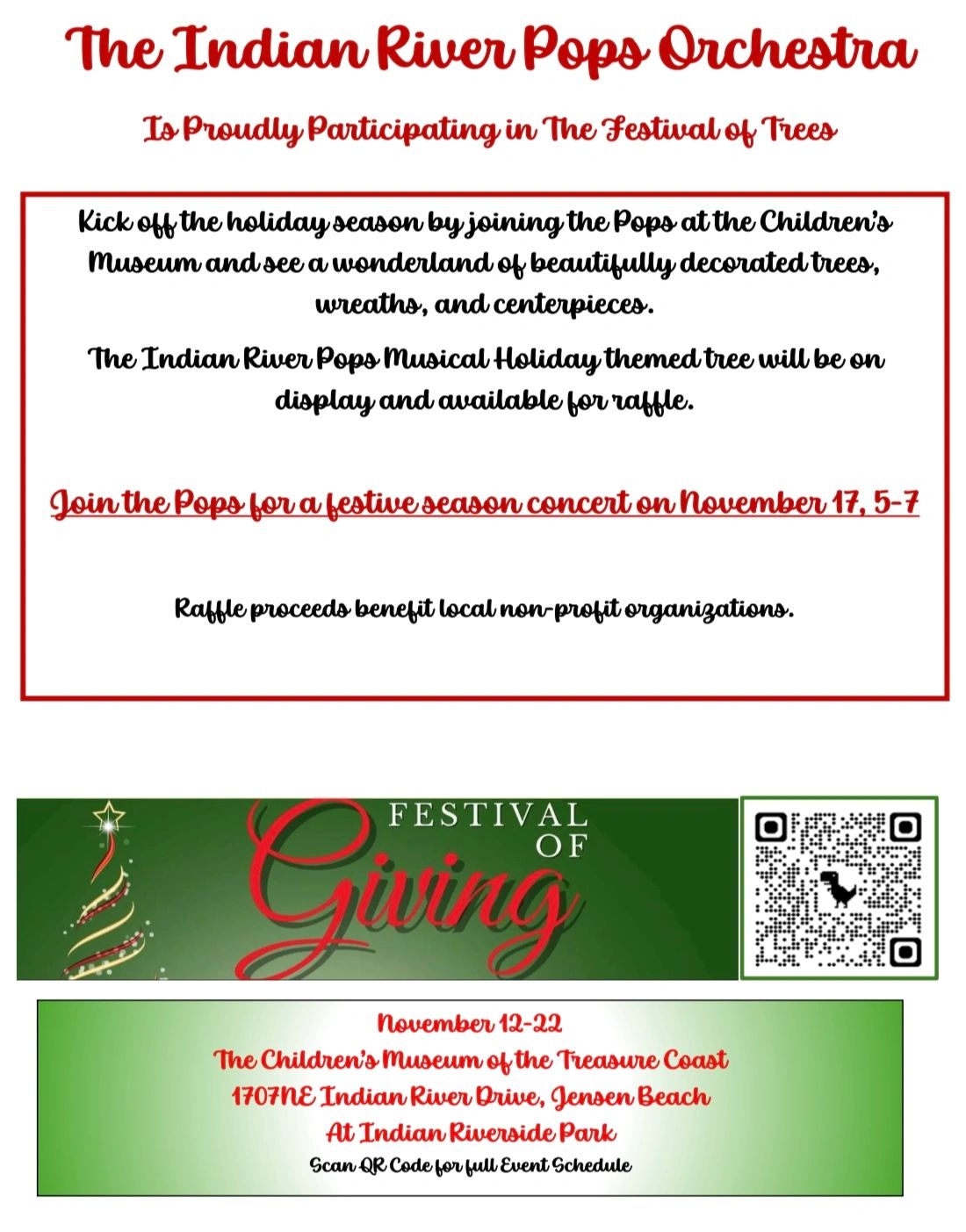 The Indian River Pops Orchestra

Is Proudly Participating in The Festival of Trees

Kick off the holiday season by joining the Pops at the Children's Museum and see a wonderland of beautifully decorated trees, wreaths, and centerpieces.

The Indian River Pops Musical Holiday themed tree will be on display and available for raffle.

Join the Pops for a festive season concert on November 17, 5-7

Raffle proceeds benefit local non-profit organizations.

FESTIVAL OF Giving

November 12-22
The Children's Museum of the Treasure Coast
1707NE Indian River Drive, Jensen Beach
At Indian Riverside Park
Scan QR Code for full Event Schedule